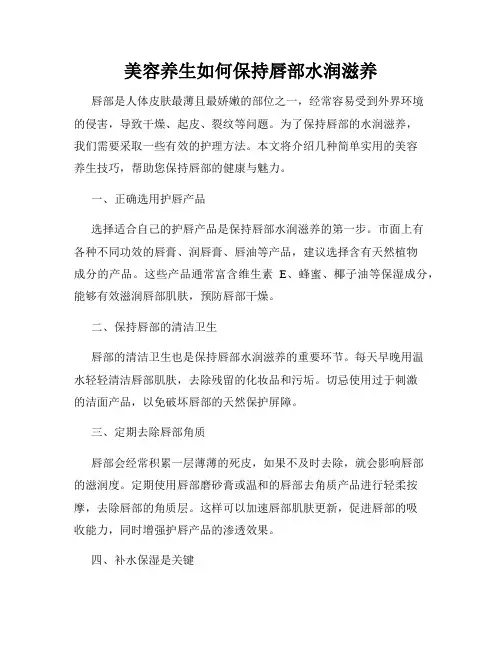 美容养生如何保持唇部水润滋养

唇部是人体皮肤最薄且最娇嫩的部位之一，经常容易受到外界环境的侵害，导致干燥、起皮、裂纹等问题。为了保持唇部的水润滋养，我们需要采取一些有效的护理方法。本文将介绍几种简单实用的美容养生技巧，帮助您保持唇部的健康与魅力。

一、正确选用护唇产品

选择适合自己的护唇产品是保持唇部水润滋养的第一步。市面上有各种不同功效的唇膏、润唇膏、唇油等产品，建议选择含有天然植物成分的产品。这些产品通常富含维生素 E、蜂蜜、椰子油等保湿成分，能够有效滋润唇部肌肤，预防唇部干燥。

二、保持唇部的清洁卫生

唇部的清洁卫生也是保持唇部水润滋养的重要环节。每天早晚用温水轻轻清洁唇部肌肤，去除残留的化妆品和污垢。切忌使用过于刺激的洁面产品，以免破坏唇部的天然保护屏障。

三、定期去除唇部角质

唇部会经常积累一层薄薄的死皮，如果不及时去除，就会影响唇部的滋润度。定期使用唇部磨砂膏或温和的唇部去角质产品进行轻柔按摩，去除唇部的角质层。这样可以加速唇部肌肤更新，促进唇部的吸收能力，同时增强护唇产品的渗透效果。

四、补水保湿是关键